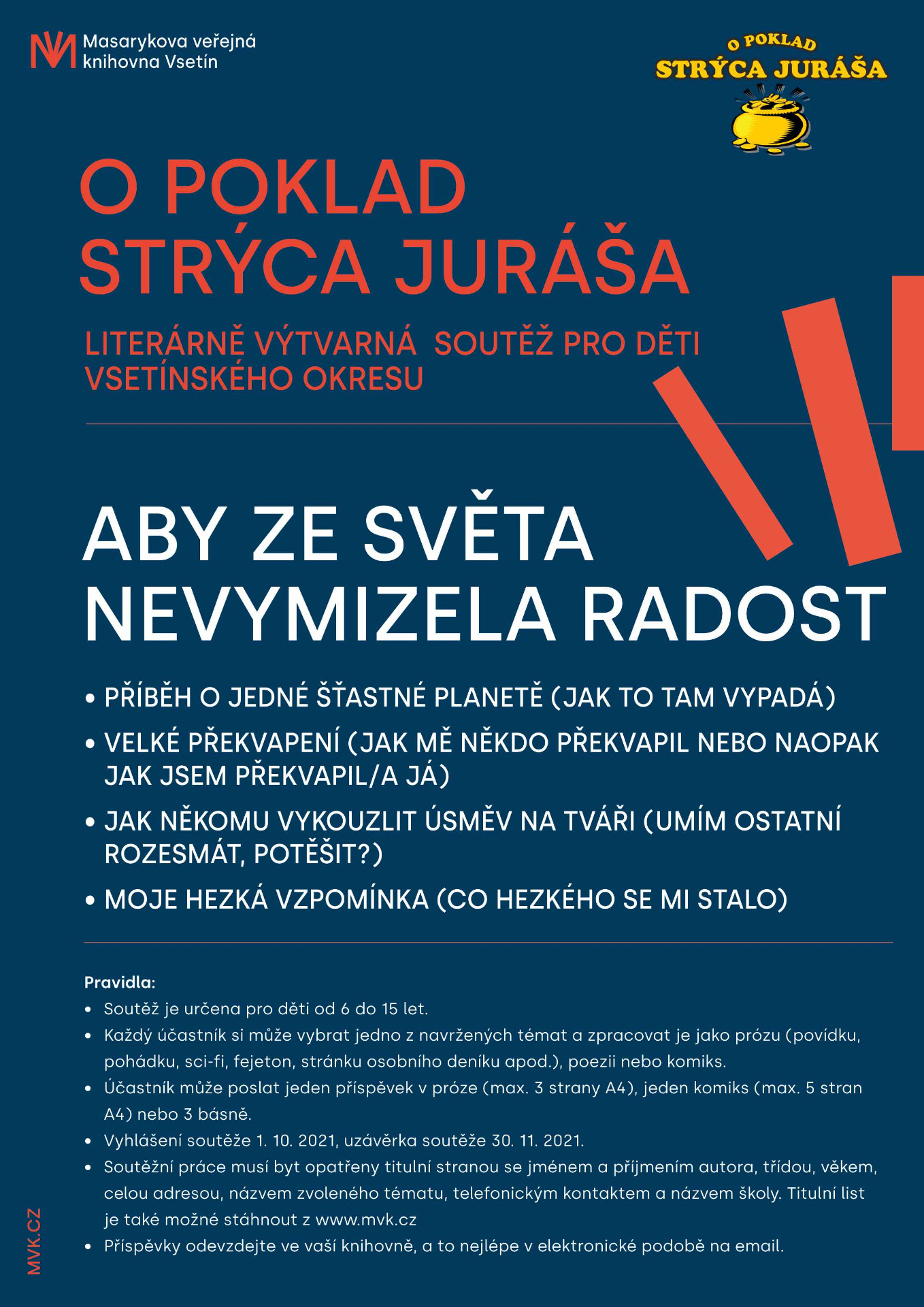 Masarykova veřejná knihovna Vsetín

O POKLAD STRÝCA JURÁŠA

O POKLAD
STRÝCA JURÁŠA

LITERÁRNĚ VÝTVARNÁ SOUTĚŽ PRO DĚTI VSETÍNSKÉHO OKRESU

ABY ZE SVĚTA NEVYMIZELA RADOST

• PŘÍBĚH O JEDNÉ ŠŤASTNÉ PLANETĚ (JAK TO TAM VYPADÁ)
• VELKÉ PŘEKVAPENÍ (JAK MĚ NĚKDO PŘEKVAPIL NEBO NAOPAK JAK JSEM PŘEKVAPIL/A JÁ)
• JAK NĚKOMU VYKOUZLIT ÚSMĚV NA TVÁŘI (UMÍM OSTATNÍ ROZESMÁT, POTĚŠIT?)
• MOJE HEZKÁ VZPOMÍNKA (CO HEZKÉHO SE MI STALO)

Pravidla:
• Soutěž je určena pro děti od 6 do 15 let.
• Každý účastník si může vybrat jedno z navržených témat a zpracovat je jako prózu (povídku, pohádku, sci-fi, fejeton, stránku osobního deníku apod.), poezii nebo komiks.
• Účastník může poslat jeden příspěvek v próze (max. 3 strany A4), jeden komiks (max. 5 stran A4) nebo 3 básně.
• Vyhlášení soutěže 1. 10. 2021, uzávěrka soutěže 30. 11. 2021.
• Soutěžní práce musí byt opatřeny titulní stranou se jménem a příjmením autora, třídou, věkem, celou adresou, názvem zvoleného tématu, telefonickým kontaktem a názvem školy. Titulní list je také možné stáhnout z www.mvk.cz
• Příspěvky odevzdejte ve vaší knihovně, a to nejlépe v elektronické podobě na email.

MVK.CZ